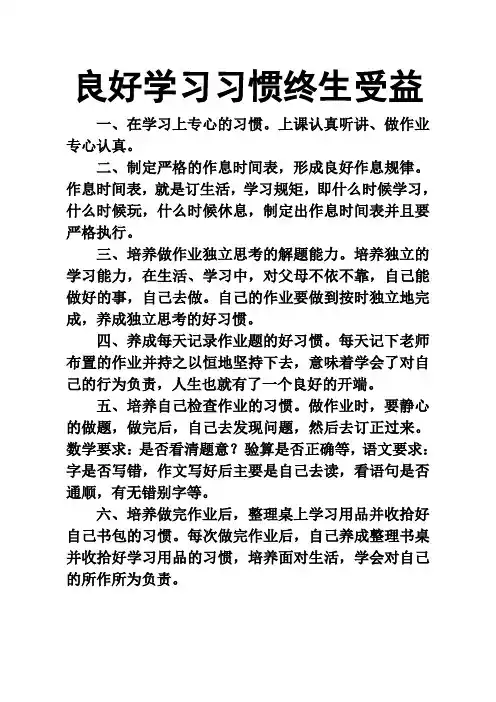 良好学习习惯终生受益

一、在学习上专心的习惯。上课认真听讲、做作业专心认真。

二、制定严格的作息时间表，形成良好作息规律。作息时间表，就是订生活，学习规矩，即什么时候学习，什么时候玩，什么时候休息，制定出作息时间表并且要严格执行。

三、培养做作业独立思考的解题能力。培养独立的学习能力，在生活、学习中，对父母不依不靠，自己能做好的事，自己去做。自己的作业要做到按时独立地完成，养成独立思考的好习惯。

四、养成每天记录作业题的好习惯。每天记下老师布置的作业并持之以恒地坚持下去，意味着学会了对自己的行为负责，人生也就有了一个良好的开端。

五、培养自己检查作业的习惯。做作业时，要静心的做题，做完后，自己去发现问题，然后去订正过来。数学要求：是否看清题意？验算是否正确等，语文要求：字是否写错，作文写好后主要是自己去读，看语句是否通顺，有无错别字等。

六、培养做完作业后，整理桌上学习用品并收拾好自己书包的习惯。每次做完作业后，自己养成整理书桌并收拾好学习用品的习惯，培养面对生活，学会对自己的所作所为负责。